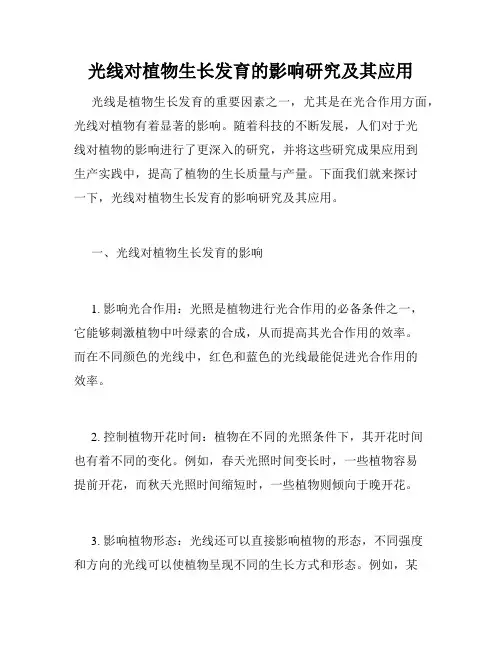 光线对植物生长发育的影响研究及其应用

光线是植物生长发育的重要因素之一，尤其是在光合作用方面，光线对植物有着显著的影响。随着科技的不断发展，人们对于光线对植物的影响进行了更深入的研究，并将这些研究成果应用到生产实践中，提高了植物的生长质量与产量。下面我们就来探讨一下，光线对植物生长发育的影响研究及其应用。

一、光线对植物生长发育的影响

1. 影响光合作用：光照是植物进行光合作用的必备条件之一，它能够刺激植物中叶绿素的合成，从而提高其光合作用的效率。而在不同颜色的光线中，红色和蓝色的光线最能促进光合作用的效率。

2. 控制植物开花时间：植物在不同的光照条件下，其开花时间也有着不同的变化。例如，春天光照时间变长时，一些植物容易提前开花，而秋天光照时间缩短时，一些植物则倾向于晚开花。

3. 影响植物形态：光线还可以直接影响植物的形态，不同强度和方向的光线可以使植物呈现不同的生长方式和形态。例如，某